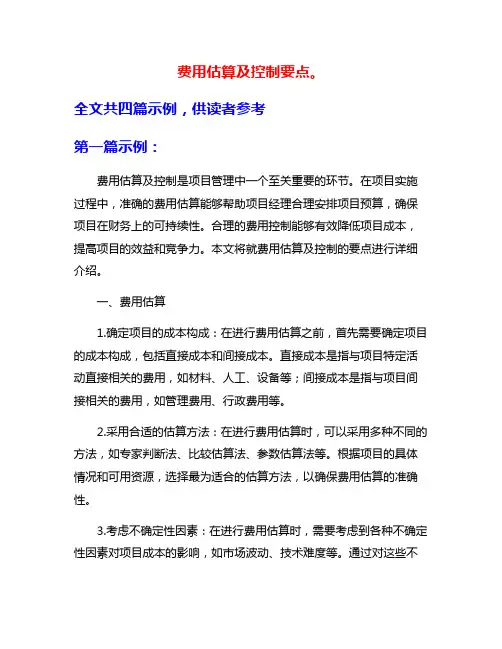 费用估算及控制要点。

全文共四篇示例，供读者参考

第一篇示例：

费用估算及控制是项目管理中一个至关重要的环节。在项目实施过程中，准确的费用估算能够帮助项目经理合理安排项目预算，确保项目在财务上的可持续性。合理的费用控制能够有效降低项目成本，提高项目的效益和竞争力。本文将就费用估算及控制的要点进行详细介绍。

一、费用估算

1.确定项目的成本构成：在进行费用估算之前，首先需要确定项目的成本构成，包括直接成本和间接成本。直接成本是指与项目特定活动直接相关的费用，如材料、人工、设备等；间接成本是指与项目间接相关的费用，如管理费用、行政费用等。

2.采用合适的估算方法：在进行费用估算时，可以采用多种不同的方法，如专家判断法、比较估算法、参数估算法等。根据项目的具体情况和可用资源，选择最为适合的估算方法，以确保费用估算的准确性。

3.考虑不确定性因素：在进行费用估算时，需要考虑到各种不确定性因素对项目成本的影响，如市场波动、技术难度等。通过对这些不